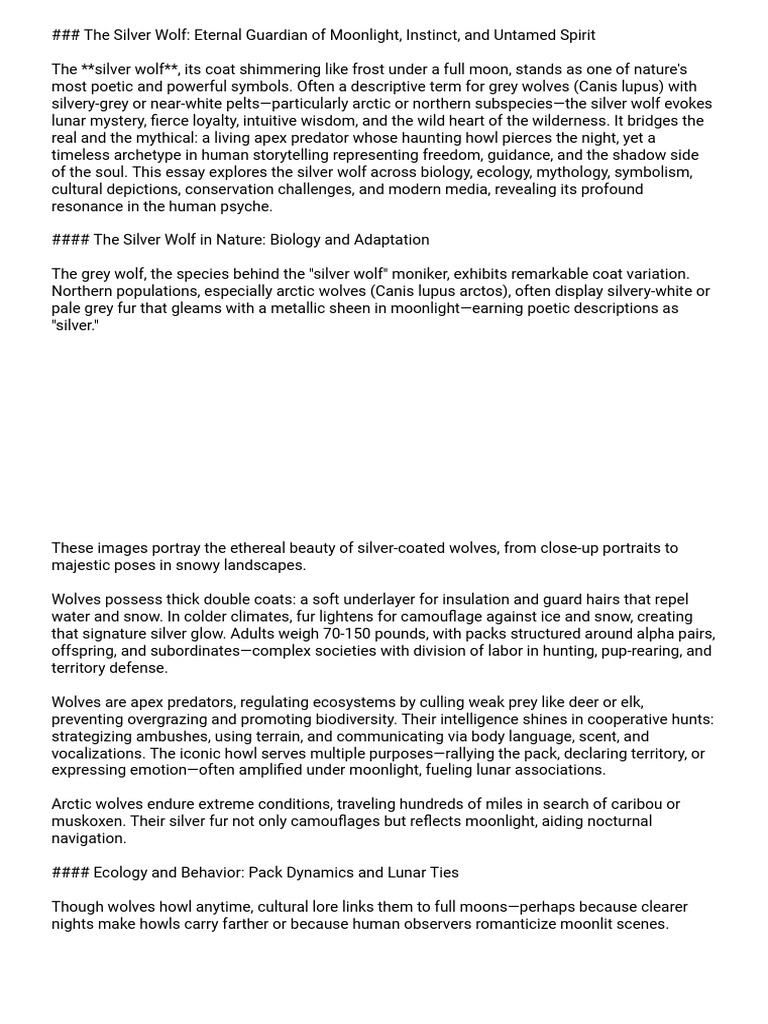 ### The Silver Wolf: Eternal Guardian of Moonlight, Instinct, and Untamed Spirit

The **silver wolf**, its coat shimmering like frost under a full moon, stands as one of nature's most poetic and powerful symbols. Often a descriptive term for grey wolves (Canis lupus) with silvery-grey or near-white pelts—particularly arctic or northern subspecies—the silver wolf evokes lunar mystery, fierce loyalty, intuitive wisdom, and the wild heart of the wilderness. It bridges the real and the mythical: a living apex predator whose haunting howl pierces the night, yet a timeless archetype in human storytelling representing freedom, guidance, and the shadow side of the soul. This essay explores the silver wolf across biology, ecology, mythology, symbolism, cultural depictions, conservation challenges, and modern media, revealing its profound resonance in the human psyche.

#### The Silver Wolf in Nature: Biology and Adaptation

The grey wolf, the species behind the "silver wolf" moniker, exhibits remarkable coat variation. Northern populations, especially arctic wolves (Canis lupus arctos), often display silvery-white or pale grey fur that gleams with a metallic sheen in moonlight—earning poetic descriptions as "silver."

These images portray the ethereal beauty of silver-coated wolves, from close-up portraits to majestic poses in snowy landscapes.

Wolves possess thick double coats: a soft underlayer for insulation and guard hairs that repel water and snow. In colder climates, fur lightens for camouflage against ice and snow, creating that signature silver glow. Adults weigh 70-150 pounds, with packs structured around alpha pairs, offspring, and subordinates—complex societies with division of labor in hunting, pup-rearing, and territory defense.

Wolves are apex predators, regulating ecosystems by culling weak prey like deer or elk, preventing overgrazing and promoting biodiversity. Their intelligence shines in cooperative hunts: strategizing ambushes, using terrain, and communicating via body language, scent, and vocalizations. The iconic howl serves multiple purposes—rallying the pack, declaring territory, or expressing emotion—often amplified under moonlight, fueling lunar associations.

Arctic wolves endure extreme conditions, traveling hundreds of miles in search of caribou or muskoxen. Their silver fur not only camouflages but reflects moonlight, aiding nocturnal navigation.

#### Ecology and Behavior: Pack Dynamics and Lunar Ties

Though wolves howl anytime, cultural lore links them to full moons—perhaps because clearer nights make howls carry farther or because human observers romanticize moonlit scenes.